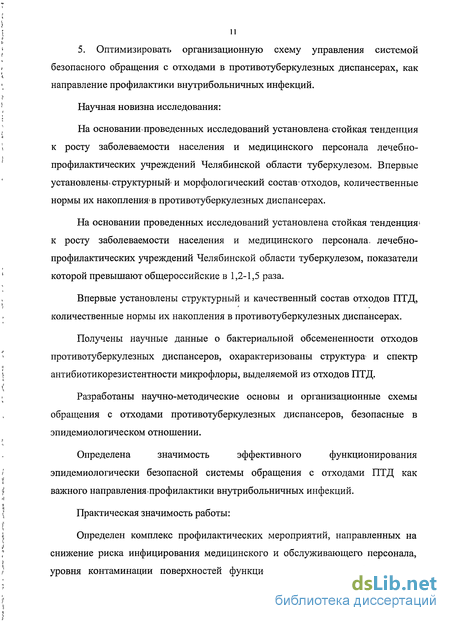 11

5. Оптимизировать организационную схему управления системой безопасного обращения с отходами в противотуберкулезных диспансерах, как направление профилактики внутрибольничных инфекций.

Научная новизна исследования:

На основании проведенных исследований установлена стойкая тенденция к росту заболеваемости населения и медицинского персонала лечебно-профилактических учреждений Челябинской области туберкулезом. Впервые установлены структурный и морфологический состав отходов, количественные нормы их накопления в противотуберкулезных диспансерах.

На основании проведенных исследований установлена стойкая тенденция к росту заболеваемости населения и медицинского персонала лечебно-профилактических учреждений Челябинской области туберкулезом, показатели которой превышают общероссийские в 1,2-1,5 раза.

Впервые установлены структурный и качественный состав отходов ПТД, количественные нормы их накопления в противотуберкулезных диспансерах.

Получены научные данные о бактериальной обсемененности отходов противотуберкулезных диспансеров, охарактеризованы структура и спектр антибиотикорезистентности микрофлоры, выделяемой из отходов ПТД.

Разработаны научно-методические основы и организационные схемы обращения с отходами противотуберкулезных диспансеров, безопасные в эпидемиологическом отношении.

Определена значимость эффективного функционирования эпидемиологически безопасной системы обращения с отходами ПТД как важного направления профилактики внутрибольничных инфекций.

Практическая значимость работы:

Определен комплекс профилактических мероприятий, направленных на снижение риска инфицирования медицинского и обслуживающего персонала, уровня контаминации поверхностей функци

dsLib.net
библиотека диссертаций